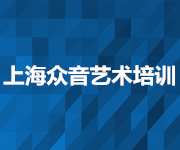 上海众音艺术培训